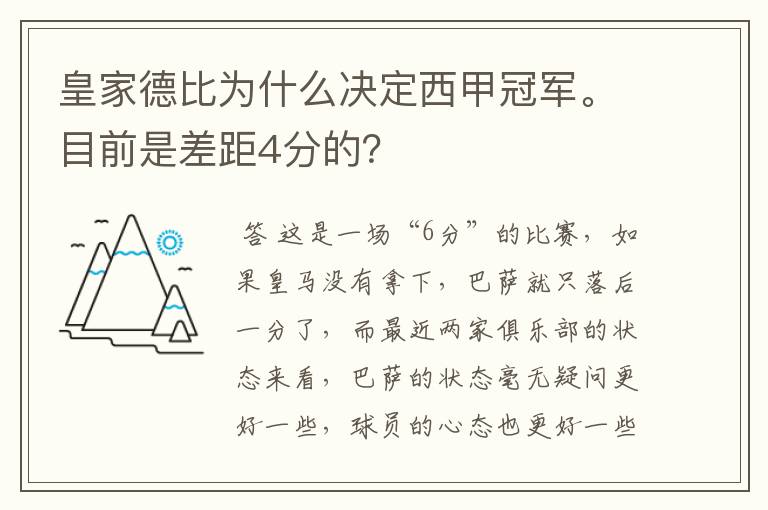 皇家德比为什么决定西甲冠军。目前是差距4分的？

答 这是一场“6分”的比赛，如果皇马没有拿下，巴萨就只落后一分了，而最近两家俱乐部的状态来看，巴萨的状态毫无疑问更好一些，球员的心态也更好一些